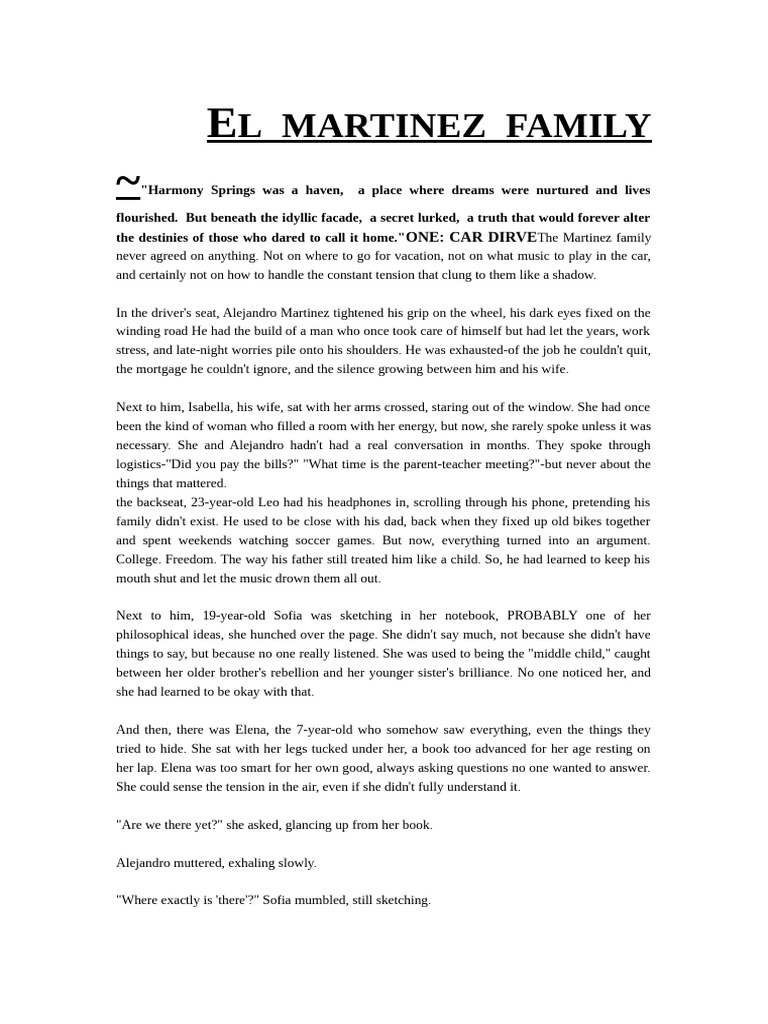 EL MARTINEZ FAMILY

~"Harmony Springs was a haven, a place where dreams were nurtured and lives flourished. But beneath the idyllic facade, a secret lurked, a truth that would forever alter the destinies of those who dared to call it home."ONE: CAR DIRVEThe Martinez family never agreed on anything. Not on where to go for vacation, not on what music to play in the car, and certainly not on how to handle the constant tension that clung to them like a shadow.

In the driver's seat, Alejandro Martinez tightened his grip on the wheel, his dark eyes fixed on the winding road He had the build of a man who once took care of himself but had let the years, work stress, and late-night worries pile onto his shoulders. He was exhausted-of the job he couldn't quit, the mortgage he couldn't ignore, and the silence growing between him and his wife.

Next to him, Isabella, his wife, sat with her arms crossed, staring out of the window. She had once been the kind of woman who filled a room with her energy, but now, she rarely spoke unless it was necessary. She and Alejandro hadn't had a real conversation in months. They spoke through logistics-"Did you pay the bills?" "What time is the parent-teacher meeting?"-but never about the things that mattered.
the backseat, 23-year-old Leo had his headphones in, scrolling through his phone, pretending his family didn't exist. He used to be close with his dad, back when they fixed up old bikes together and spent weekends watching soccer games. But now, everything turned into an argument. College. Freedom. The way his father still treated him like a child. So, he had learned to keep his mouth shut and let the music drown them all out.

Next to him, 19-year-old Sofia was sketching in her notebook, PROBABLY one of her philosophical ideas, she hunched over the page. She didn't say much, not because she didn't have things to say, but because no one really listened. She was used to being the "middle child," caught between her older brother's rebellion and her younger sister's brilliance. No one noticed her, and she had learned to be okay with that.

And then, there was Elena, the 7-year-old who somehow saw everything, even the things they tried to hide. She sat with her legs tucked under her, a book too advanced for her age resting on her lap. Elena was too smart for her own good, always asking questions no one wanted to answer. She could sense the tension in the air, even if she didn't fully understand it.

"Are we there yet?" she asked, glancing up from her book.

Alejandro muttered, exhaling slowly.

"Where exactly is 'there'?" Sofia mumbled, still sketching.